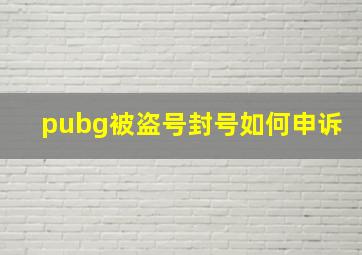 pubg被盗号封号如何申诉